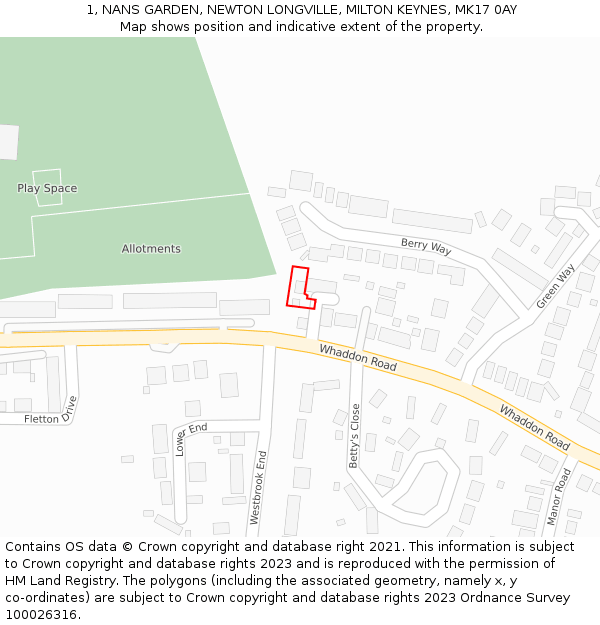 1, NANS GARDEN, NEWTON LONGVILLE, MILTON KEYNES, MK17 0AY
Map shows position and indicative extent of the property.

Play Space
Allotments
Berry Way
Green Way
Whaddon Road
Whaddon Road
Fletton Drive
Lower End
Westbrook End
Betty's Close
Manor Road

Contains OS data © Crown copyright and database right 2021. This information is subject to Crown copyright and database rights 2023 and is reproduced with the permission of HM Land Registry. The polygons (including the associated geometry, namely x, y co-ordinates) are subject to Crown copyright and database rights 2023 Ordnance Survey 100026316.